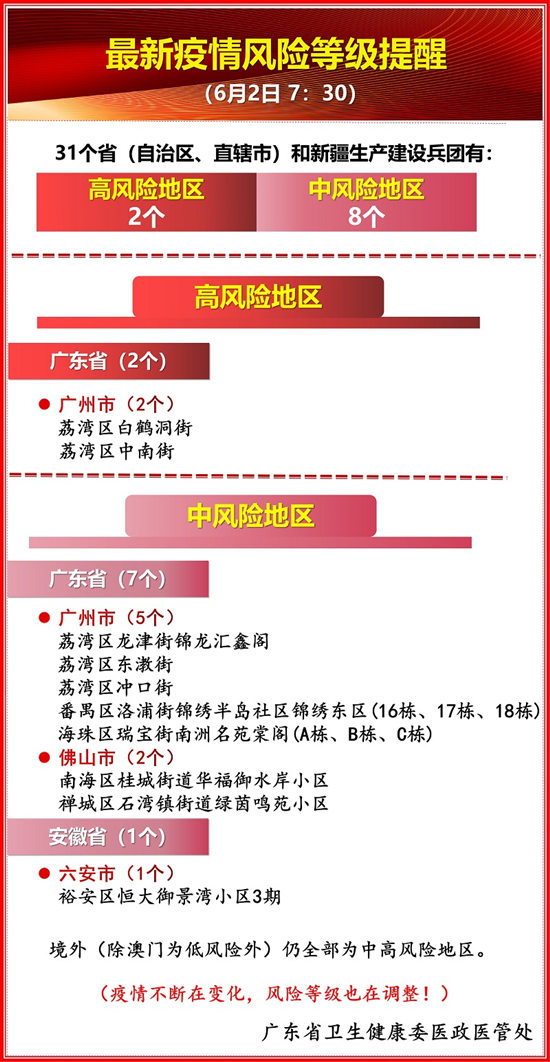 最新疫情风险等级提醒
（6月2日 7：30）

31个省（自治区、直辖市）和新疆生产建设兵团有：

高风险地区
2个

中风险地区
8个

高风险地区

广东省（2个）

● 广州市（2个）
荔湾区白鹤洞街
荔湾区中南街

中风险地区

广东省（7个）

● 广州市（5个）
荔湾区龙津街锦龙汇鑫阁
荔湾区东漖街
荔湾区冲口街
番禺区洛浦街锦绣半岛社区锦绣东区（16栋、17栋、18栋）
海珠区瑞宝街南洲名苑棠阁（A栋、B栋、C栋）

● 佛山市（2个）
南海区桂城街道华福御水岸小区
禅城区石湾镇街道绿茵鸣苑小区

安徽省（1个）

● 六安市（1个）
裕安区恒大御景湾小区3期

境外（除澳门为低风险外）仍全部为中高风险地区。

（疫情不断在变化，风险等级也在调整！）

广东省卫生健康委医政医管处